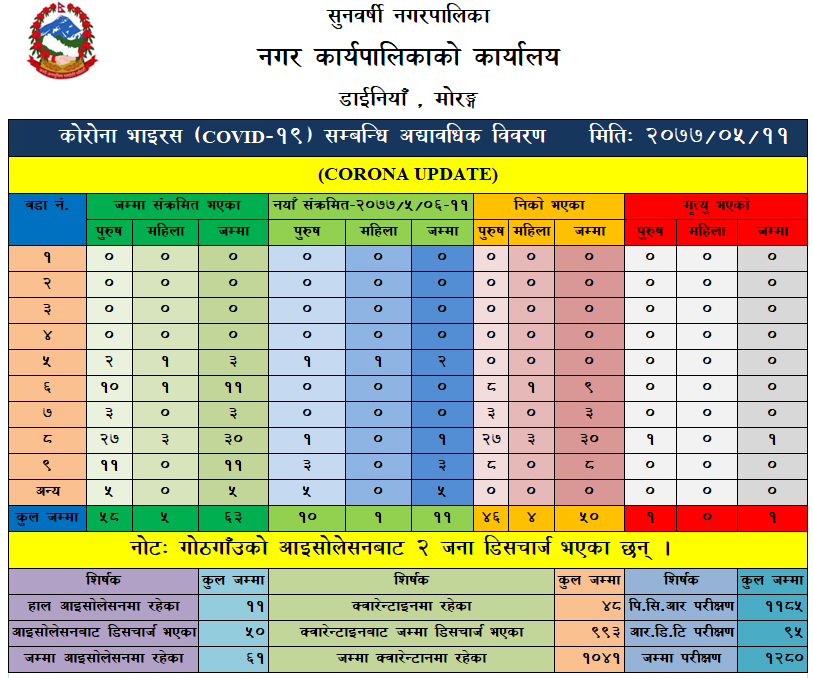 सुनवर्षी नगरपालिका
नगर कार्यपालिकाको कार्यालय
डाईनियाँ , मोरङ्ग

कोरोना भाइरस (COVID-१९) सम्बन्धि अद्यावधिक विवरण मितिः २०७७/०५/११

(CORONA UPDATE)

| वडा नं. | जम्मा संक्रमित भएका | | | नयाँ संक्रमित-२०७७/५/०६-११ | | | निको भएका | | | मृत्यु भएको | | |
|---|---|---|---|---|---|---|---|---|---|---|---|---|
| | पुरुष | महिला | जम्मा | पुरुष | महिला | जम्मा | पुरुष | महिला | जम्मा | पुरुष | महिला | जम्मा |
| १ | ० | ० | ० | ० | ० | ० | ० | ० | ० | ० | ० | ० |
| २ | ० | ० | ० | ० | ० | ० | ० | ० | ० | ० | ० | ० |
| ३ | ० | ० | ० | ० | ० | ० | ० | ० | ० | ० | ० | ० |
| ४ | ० | ० | ० | ० | ० | ० | ० | ० | ० | ० | ० | ० |
| ५ | २ | १ | ३ | १ | १ | २ | ० | ० | ० | ० | ० | ० |
| ६ | १० | १ | ११ | ० | ० | ० | ८ | १ | ९ | ० | ० | ० |
| ७ | ३ | ० | ३ | ० | ० | ० | ३ | ० | ३ | ० | ० | ० |
| ८ | २७ | ३ | ३० | १ | ० | १ | २७ | ३ | ३० | १ | ० | १ |
| ९ | ११ | ० | ११ | ३ | ० | ३ | ८ | ० | ८ | ० | ० | ० |
| अन्य | ५ | ० | ५ | ५ | ० | ५ | ० | ० | ० | ० | ० | ० |
| कुल जम्मा | ५८ | ५ | ६३ | १० | १ | ११ | ४६ | ४ | ५० | १ | ० | १ |

नोटः गोठगाँउको आइसोलेसनबाट २ जना डिसचार्ज भएका छन् ।

| शिर्षक | कुल जम्मा | शिर्षक | कुल जम्मा | शिर्षक | कुल जम्मा |
|---|---|---|---|---|---|
| हाल आइसोलेसनमा रहेका | ११ | क्वारेन्टाइनमा रहेका | ४८ | पि.सि.आर परीक्षण | ११८५ |
| आइसोलेसनबाट डिसचार्ज भएका | ५० | क्वारेन्टाइनबाट जम्मा डिसचार्ज भएका | ९९३ | आर.डि.टि परीक्षण | ९५ |
| जम्मा आइसोलेसनमा रहेका | ६१ | जम्मा क्वारेन्टानमा रहेका | १०४१ | जम्मा परीक्षण | १२८० |